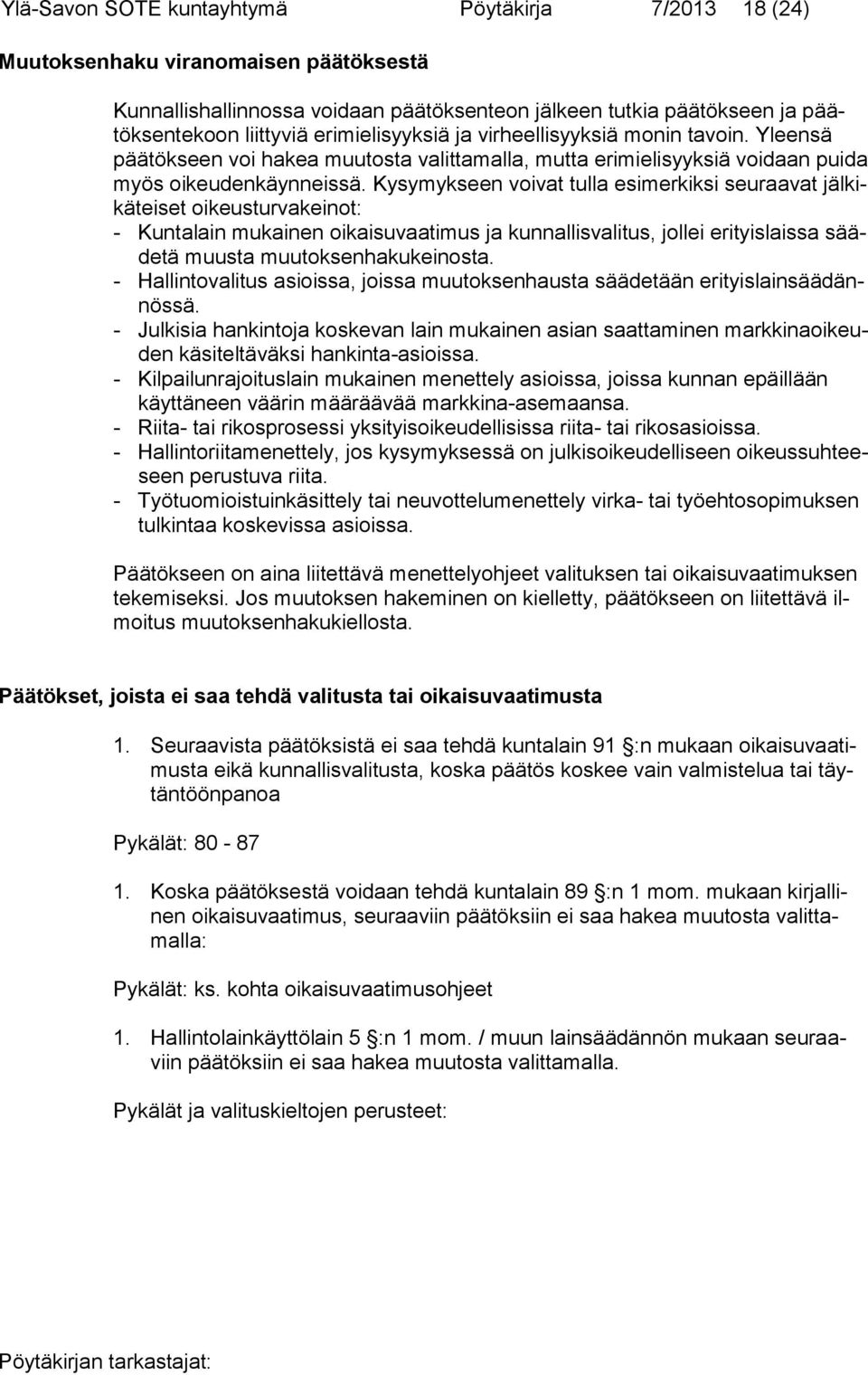 Ylä-Savon SOTE kuntayhtymä Pöytäkirja 7/2013 18 (24)

Muutoksenhaku viranomaisen päätöksestä

Kunnallishallinnossa voidaan päätöksenteon jälkeen tutkia päätökseen ja päätöksentekoon liittyviä erimielisyyksiä ja virheellisyyksiä monin tavoin. Yleensä päätökseen voi hakea muutosta valittamalla, mutta erimielisyyksiä voidaan puida myös oikeudenkäynneissä. Kysymykseen voivat tulla esimerkiksi seuraavat jälkikäteiset oikeusturvakeinot:
- Kuntalain mukainen oikaisuvaatimus ja kunnallisvalitus, jollei erityislaissa säädetä muusta muutoksenhakukeinosta.
- Hallintovalitus asioissa, joissa muutoksenhausta säädetään erityislainsäädännössä.
- Julkisia hankintoja koskevan lain mukainen asian saattaminen markkinaoikeuden käsiteltäväksi hankinta-asioissa.
- Kilpailunrajoituslain mukainen menettely asioissa, joissa kunnan epäillään käyttäneen väärin määräävää markkina-asemaansa.
- Riita- tai rikosprosessi yksityisoikeudellisissa riita- tai rikosasioissa.
- Hallintoriitamenettely, jos kysymyksessä on julkisoikeudelliseen oikeussuhteeseen perustuva riita.
- Työtuomioistuinkäsittely tai neuvottelumenettely virka- tai työehtosopimuksen tulkintaa koskevissa asioissa.

Päätökseen on aina liitettävä menettelyohjeet valituksen tai oikaisuvaatimuksen tekemiseksi. Jos muutoksen hakeminen on kielletty, päätökseen on liitettävä ilmoitus muutoksenhakukiellosta.

Päätökset, joista ei saa tehdä valitusta tai oikaisuvaatimusta

1. Seuraavista päätöksistä ei saa tehdä kuntalain 91 §:n mukaan oikaisuvaatimusta eikä kunnallisvalitusta, koska päätös koskee vain valmistelua tai täytäntöönpanoa

Pykälät: 80 - 87

1. Koska päätöksestä voidaan tehdä kuntalain 89 §:n 1 mom. mukaan kirjallinen oikaisuvaatimus, seuraaviin päätöksiin ei saa hakea muutosta valittamalla:

Pykälät: ks. kohta oikaisuvaatimusohjeet

1. Hallintolainkäyttölain 5 §:n 1 mom. / muun lainsäädännön mukaan seuraaviin päätöksiin ei saa hakea muutosta valittamalla.

Pykälät ja valituskieltojen perusteet:

Pöytäkirjan tarkastajat: